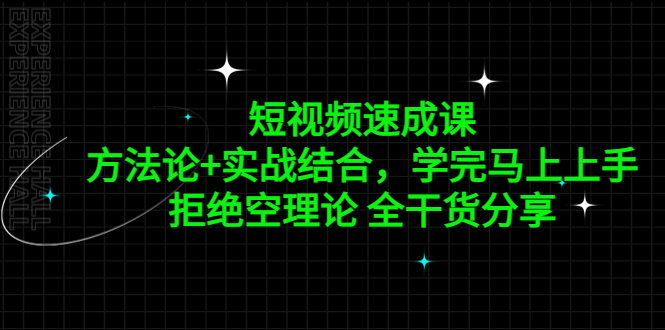 EXPERIENCE HALL
EXPERIENCE HALL

短视频速成课
方法论+实战结合，学完马上上手
拒绝空理论 全干货分享